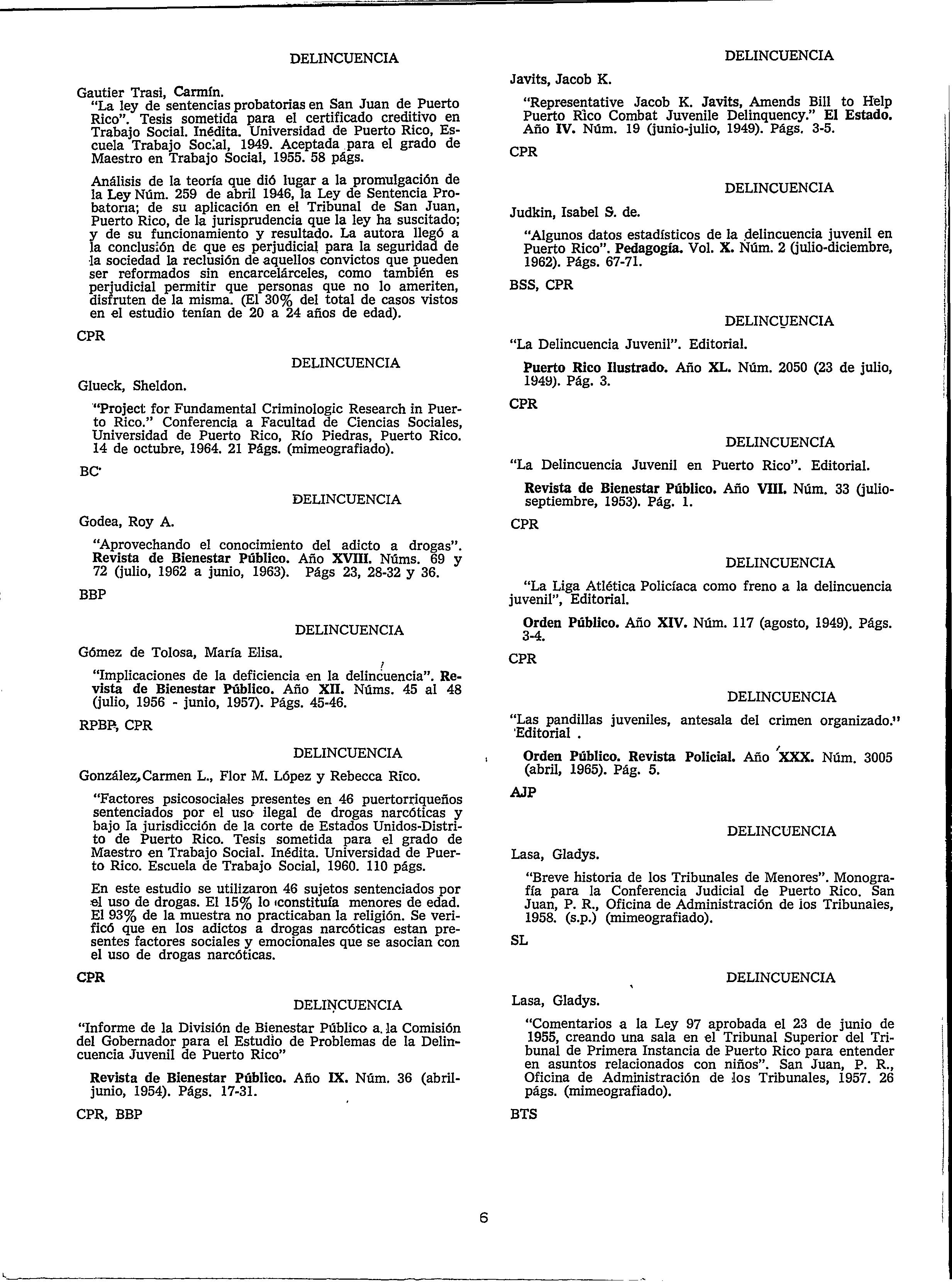 DELINCUENCIA

Gautier Trasi, Carmín.
"La ley de sentencias probatorias en San Juan de Puerto Rico". Tesis sometida para el certificado creditivo en Trabajo Social. Inédita. Universidad de Puerto Rico, Escuela Trabajo Social, 1949. Aceptada para el grado de Maestro en Trabajo Social, 1955. 58 págs.

Análisis de la teoría que dió lugar a la promulgación de la Ley Núm. 259 de abril 1946, la Ley de Sentencia Probatoria; de su aplicación en el Tribunal de San Juan, Puerto Rico, de la jurisprudencia que la ley ha suscitado; y de su funcionamiento y resultado. La autora llegó a la conclusión de que es perjudicial para la seguridad de la sociedad la reclusión de aquellos convictos que pueden ser reformados sin encarcelárceles, como también es perjudicial permitir que personas que no lo ameriten, disfruten de la misma. (El 30% del total de casos vistos en el estudio tenían de 20 a 24 años de edad).

CPR

DELINCUENCIA

Glueck, Sheldon.

"Project for Fundamental Criminologic Research in Puerto Rico." Conferencia a Facultad de Ciencias Sociales, Universidad de Puerto Rico, Río Piedras, Puerto Rico. 14 de octubre, 1964. 21 Págs. (mimeografiado).

BC

DELINCUENCIA

Godea, Roy A.

"Aprovechando el conocimiento del adicto a drogas". Revista de Bienestar Público. Año XVIII. Núms. 69 y 72 (julio, 1962 a junio, 1963). Págs 23, 28-32 y 36.

BBP

DELINCUENCIA

Gómez de Tolosa, María Elisa.

"Implicaciones de la deficiencia en la delincuencia". Revista de Bienestar Público. Año XII. Núms. 45 al 48 (julio, 1956 - junio, 1957). Págs. 45-46.

RPBP, CPR

DELINCUENCIA

González, Carmen L., Flor M. López y Rebecca Rico.

"Factores psicosociales presentes en 46 puertorriqueños sentenciados por el uso ilegal de drogas narcóticas y bajo la jurisdicción de la corte de Estados Unidos-Distrito de Puerto Rico. Tesis sometida para el grado de Maestro en Trabajo Social. Inédita. Universidad de Puerto Rico. Escuela de Trabajo Social, 1960. 110 págs.

En este estudio se utilizaron 46 sujetos sentenciados por el uso de drogas. El 15% lo constituía menores de edad. El 93% de la muestra no practicaban la religión. Se verificó que en los adictos a drogas narcóticas estan presentes factores sociales y emocionales que se asocian con el uso de drogas narcóticas.

CPR

DELINCUENCIA

"Informe de la División de Bienestar Público a la Comisión del Gobernador para el Estudio de Problemas de la Delincuencia Juvenil de Puerto Rico"

Revista de Bienestar Público. Año IX. Núm. 36 (abril-junio, 1954). Págs. 17-31.

CPR, BBP

DELINCUENCIA

Javits, Jacob K.

"Representative Jacob K. Javits, Amends Bill to Help Puerto Rico Combat Juvenile Delinquency." El Estado. Año IV. Núm. 19 (junio-julio, 1949). Págs. 3-5.

CPR

DELINCUENCIA

Judkin, Isabel S. de.

"Algunos datos estadísticos de la delincuencia juvenil en Puerto Rico". Pedagogía. Vol. X. Núm. 2 (julio-diciembre, 1962). Págs. 67-71.

BSS, CPR

DELINCUENCIA

"La Delincuencia Juvenil". Editorial.

Puerto Rico Ilustrado. Año XL. Núm. 2050 (23 de julio, 1949). Pág. 3.

CPR

DELINCUENCIA

"La Delincuencia Juvenil en Puerto Rico". Editorial.

Revista de Bienestar Público. Año VIII. Núm. 33 (julio-septiembre, 1953). Pág. 1.

CPR

DELINCUENCIA

"La Liga Atlética Policíaca como freno a la delincuencia juvenil", Editorial.

Orden Público. Año XIV. Núm. 117 (agosto, 1949). Págs. 3-4.

CPR

DELINCUENCIA

"Las pandillas juveniles, antesala del crimen organizado." Editorial .

Orden Público. Revista Policial. Año XXX. Núm. 3005 (abril, 1965). Pág. 5.

AJP

DELINCUENCIA

Lasa, Gladys.

"Breve historia de los Tribunales de Menores". Monografía para la Conferencia Judicial de Puerto Rico. San Juan, P. R., Oficina de Administración de los Tribunales, 1958. (s.p.) (mimeografiado).

SL

DELINCUENCIA

Lasa, Gladys.

"Comentarios a la Ley 97 aprobada el 23 de junio de 1955, creando una sala en el Tribunal Superior del Tribunal de Primera Instancia de Puerto Rico para entender en asuntos relacionados con niños". San Juan, P. R., Oficina de Administración de los Tribunales, 1957. 26 págs. (mimeografiado).

BTS

6